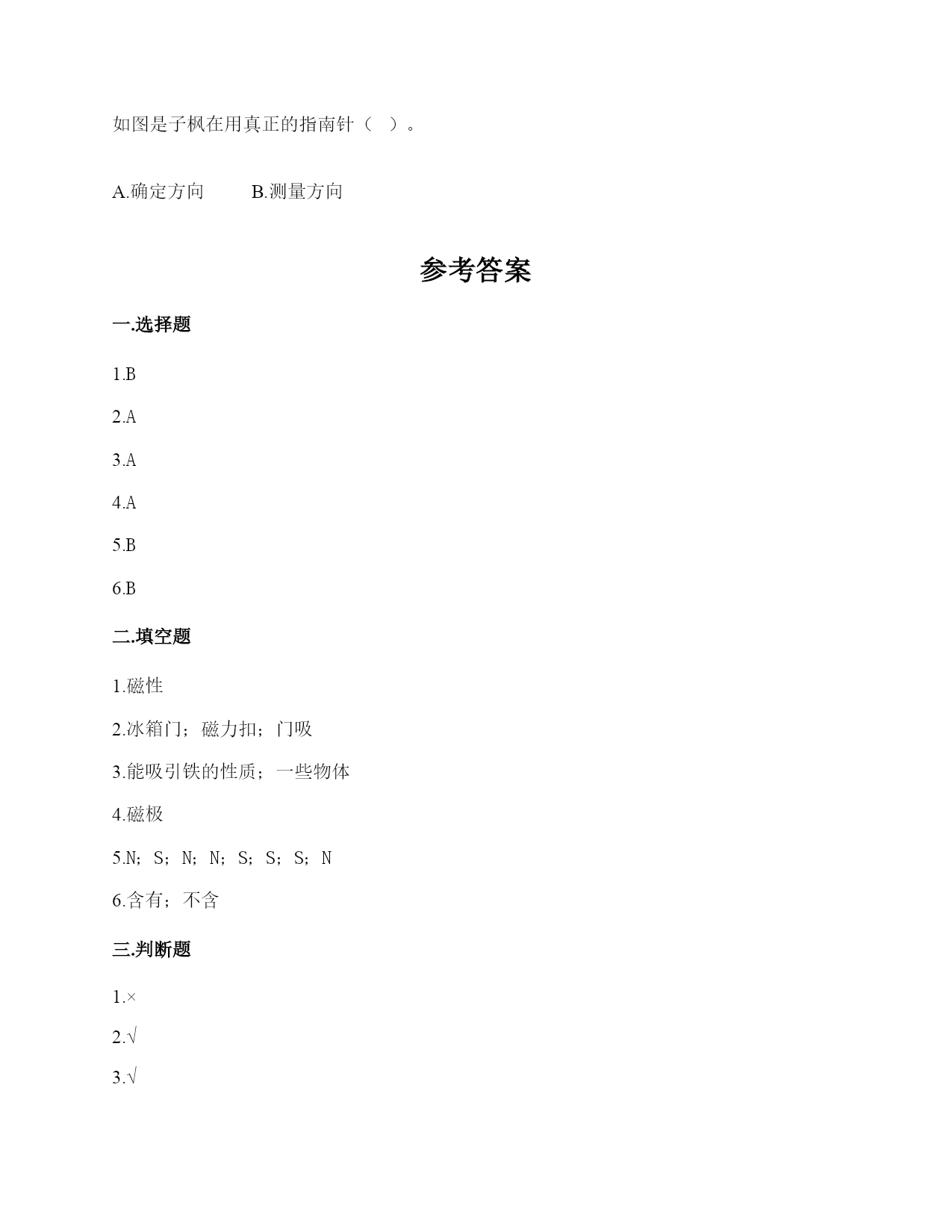 如图是子枫在用真正的指南针（ ）。

A.确定方向　　B.测量方向

参考答案

一.选择题

1.B

2.A

3.A

4.A

5.B

6.B

二.填空题

1.磁性

2.冰箱门；磁力扣；门吸

3.能吸引铁的性质；一些物体

4.磁极

5.N；S；N；N；S；S；S；N

6.含有；不含

三.判断题

1.×

2.√

3.√